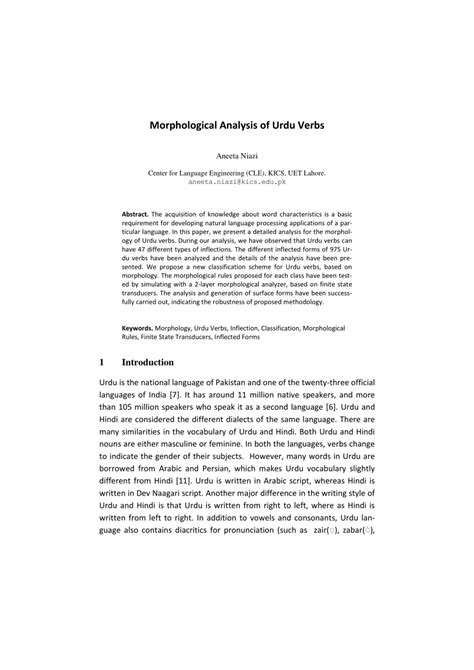 Morphological Analysis of Urdu Verbs

Aneeta Niazi

Center for Language Engineering (CLE), KICS, UET Lahore.
aneeta.niazi@kics.edu.pk

Abstract. The acquisition of knowledge about word characteristics is a basic requirement for developing natural language processing applications of a particular language. In this paper, we present a detailed analysis for the morphology of Urdu verbs. During our analysis, we have observed that Urdu verbs can have 47 different types of inflections. The different inflected forms of 975 Urdu verbs have been analyzed and the details of the analysis have been presented. We propose a new classification scheme for Urdu verbs, based on morphology. The morphological rules proposed for each class have been tested by simulating with a 2-layer morphological analyzer, based on finite state transducers. The analysis and generation of surface forms have been successfully carried out, indicating the robustness of proposed methodology.

Keywords. Morphology, Urdu Verbs, Inflection, Classification, Morphological Rules, Finite State Transducers, Inflected Forms

1 Introduction

Urdu is the national language of Pakistan and one of the twenty-three official languages of India [7]. It has around 11 million native speakers, and more than 105 million speakers who speak it as a second language [6]. Urdu and Hindi are considered the different dialects of the same language. There are many similarities in the vocabulary of Urdu and Hindi. Both Urdu and Hindi nouns are either masculine or feminine. In both the languages, verbs change to indicate the gender of their subjects. However, many words in Urdu are borrowed from Arabic and Persian, which makes Urdu vocabulary slightly different from Hindi [11]. Urdu is written in Arabic script, whereas Hindi is written in Dev Naagari script. Another major difference in the writing style of Urdu and Hindi is that Urdu is written from right to left, where as Hindi is written from left to right. In addition to vowels and consonants, Urdu language also contains diacritics for pronunciation (such as zair(ِ), zabar(َ),